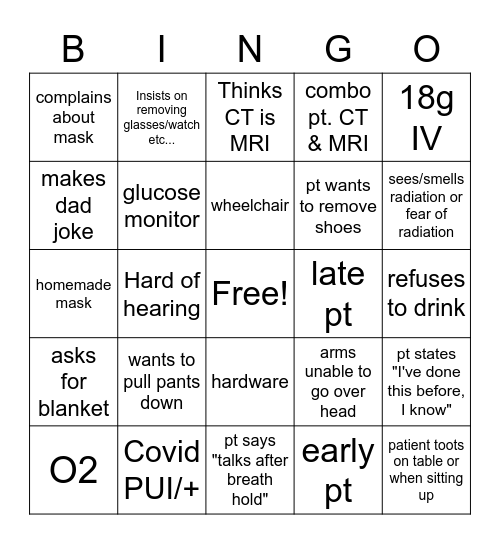 | B | I | N | G | O |
|---|---|---|---|---|
| complains about mask | Insists on removing glasses/watch etc... | Thinks CT is MRI | combo pt. CT & MRI | 18g IV |
| makes dad joke | glucose monitor | wheelchair | pt wants to remove shoes | sees/smells radiation or fear of radiation |
| homemade mask | Hard of hearing | Free! | late pt | refuses to drink |
| asks for blanket | wants to pull pants down | hardware | arms unable to go over head | pt states "I've done this before, I know" |
| O2 | Covid PUI/+ | pt says "talks after breath hold" | early pt | patient toots on table or when sitting up |